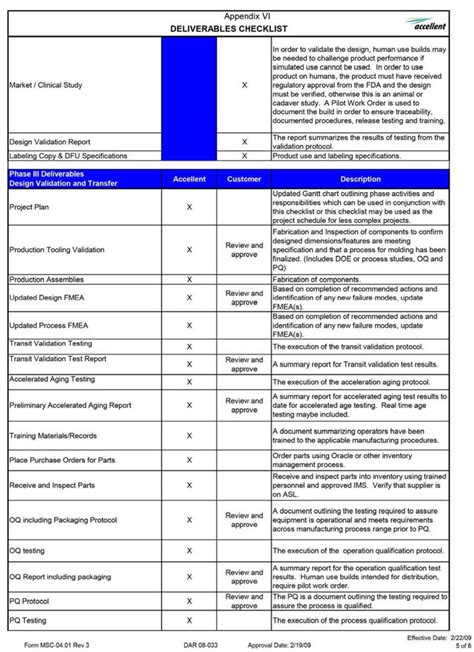 Appendix VI
DELIVERABLES CHECKLIST

accellent

| | | | |
|---|---|---|---|
| Market / Clinical Study | | X | In order to validate the design, human use builds may be needed to challenge product performance if simulated use cannot be used. In order to use product on humans, the product must have received regulatory approval from the FDA and the design must be verified, otherwise this is an animal or cadaver study. A Pilot Work Order is used to document the build in order to ensure traceability, documented procedures, release testing and training. |
| Design Validation Report | | X | The report summarizes the results of testing from the validation protocol. |
| Labeling Copy & DFU Specifications | | X | Product use and labeling specifications. |
| Phase III Deliverables Design Validation and Transfer | Accellent | Customer | Description |
| Project Plan | X | | Updated Gantt chart outlining phase activities and responsibilities which can be used in conjunction with this checklist or this checklist may be used as the project schedule for less complex projects. |
| Production Tooling Validation | X | Review and approve | Fabrication and Inspection of components to confirm designed dimensions/features are meeting specification and that a process for molding has been finalized. (Includes DOE or process studies, OQ and PQ) |
| Production Assemblies | X | | Fabrication of components. |
| Updated Design FMEA | X | Review and approve | Based on completion of recommended actions and identification of any new failure modes, update FMEA(s). |
| Updated Process FMEA | X | | Based on completion of recommended actions and identification of any new failure modes, update FMEA(s). |
| Transit Validation Testing | X | | The execution of the transit validation protocol. |
| Transit Validation Test Report | X | Review and approve | A summary report for Transit validation test results. |
| Accelerated Aging Testing | X | | The execution of the acceleration aging protocol. |
| Preliminary Accelerated Aging Report | X | Review and approve | A summary report for accelerated aging test results to date for accelerated age testing. Real time age testing maybe included. |
| Training Materials/Records | X | | A document summarizing operators have been trained to the applicable manufacturing procedures. |
| Place Purchase Orders for Parts | X | | Order parts using Oracle or other inventory management process. |
| Receive and Inspect Parts | X | | Receive and inspect parts into inventory using trained personnel and approved IMS. Verify that supplier is on ASL. |
| OQ including Packaging Protocol | X | Review and approve | A document outlining the testing required to assure equipment is operational and meets requirements across manufacturing process range prior to PQ. |
| OQ testing | X | | The execution of the operation qualification protocol. |
| OQ Report including packaging | X | Review and approve | A summary report for the operation qualification test results. Human use builds intended for distribution, require pilot work order. |
| PQ Protocol | X | Review and approve | The PQ is a document outlining the testing required to assure the process is qualified. |
| PQ Testing | X | | The execution of the process qualification protocol. |

Form MSC-04.01 Rev 3 DAR 08-033 Approval Date: 2/19/09 Effective Date: 2/22/09
5 of 6